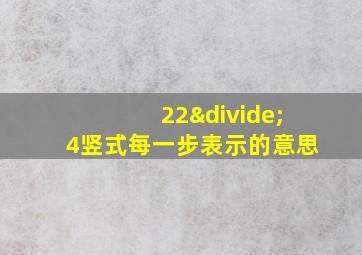 22&divide;
4竖式每一步表示的意思